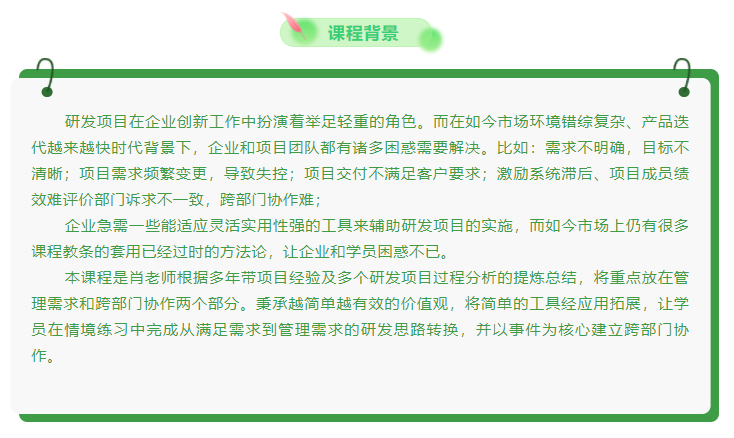 课程背景

研发项目在企业创新工作中扮演着举足轻重的角色。而在如今市场环境错综复杂、产品迭代越来越快时代背景下，企业和项目团队都有诸多困惑需要解决。比如：需求不明确，目标不清晰；项目需求频繁变更，导致失控；项目交付不满足客户要求；激励系统滞后、项目成员绩效难评价部门诉求不一致，跨部门协作难；

企业急需一些能适应灵活实用性强的工具来辅助研发项目的实施，而如今市场上仍有很多课程教条的套用已经过时的方法论，让企业和学员困惑不已。

本课程是肖老师根据多年带项目经验及多个研发项目过程分析的提炼总结，将重点放在管理需求和跨部门协作两个部分。秉承越简单越有效的价值观，将简单的工具经应用拓展，让学员在情境练习中完成从满足需求到管理需求的研发思路转换，并以事件为核心建立跨部门协作。